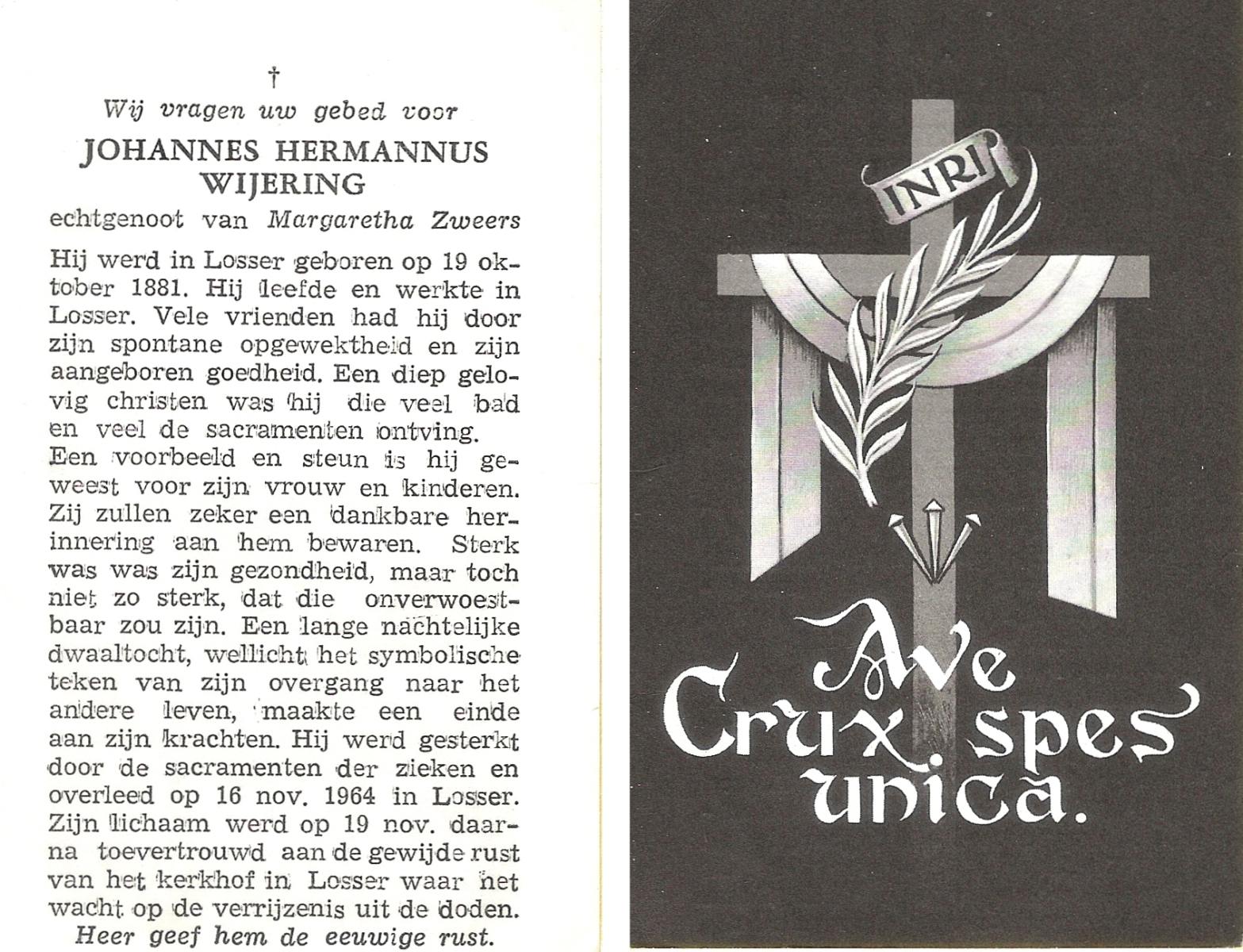 †

Wij vragen uw gebed voor

JOHANNES HERMANNUS WIJERING

echtgenoot van Margaretha Zweers

Hij werd in Losser geboren op 19 oktober 1881. Hij leefde en werkte in Losser. Vele vrienden had hij door zijn spontane opgewektheid en zijn aangeboren goedheid. Een diep gelovig christen was hij die veel bad en veel de sacramenten ontving.
Een voorbeeld en steun is hij geweest voor zijn vrouw en kinderen. Zij zullen zeker een dankbare herinnering aan hem bewaren. Sterk was was zijn gezondheid, maar toch niet zo sterk, dat die onverwoestbaar zou zijn. Een lange nachtelijke dwaaltocht, wellicht het symbolische teken van zijn overgang naar het andere leven, maakte een einde aan zijn krachten. Hij werd gesterkt door de sacramenten der zieken en overleed op 16 nov. 1964 in Losser. Zijn lichaam werd op 19 nov. daarna toevertrouwd aan de gewijde rust van het kerkhof in Losser waar het wacht op de verrijzenis uit de doden.

Heer geef hem de eeuwige rust.

INRI

Ave
Crux spes
unica.